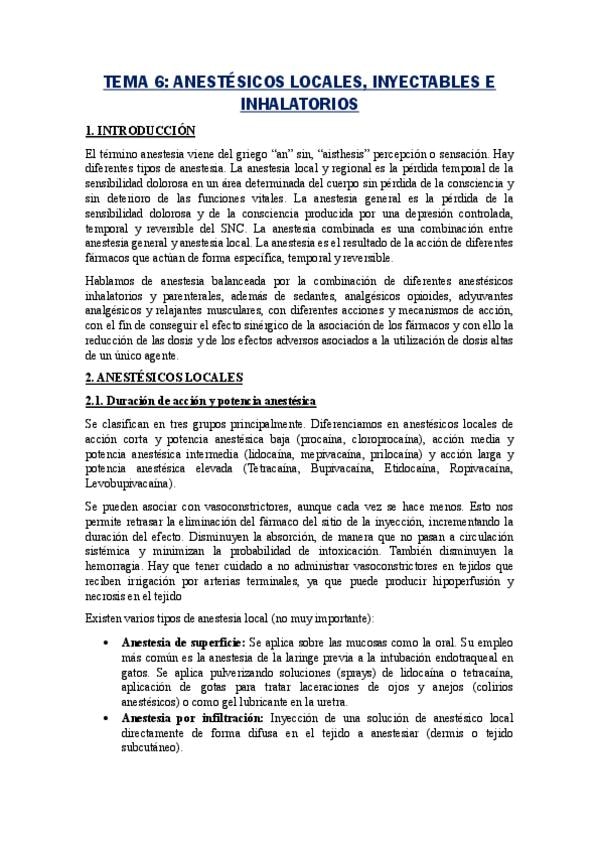 TEMA 6: ANESTÉSICOS LOCALES, INYECTABLES E INHALATORIOS

1. INTRODUCCIÓN

El término anestesia viene del griego "an" sin, "aisthesis" percepción o sensación. Hay diferentes tipos de anestesia. La anestesia local y regional es la pérdida temporal de la sensibilidad dolorosa en un área determinada del cuerpo sin pérdida de la consciencia y sin deterioro de las funciones vitales. La anestesia general es la pérdida de la sensibilidad dolorosa y de la consciencia producida por una depresión controlada, temporal y reversible del SNC. La anestesia combinada es una combinación entre anestesia general y anestesia local. La anestesia es el resultado de la acción de diferentes fármacos que actúan de forma específica, temporal y reversible.

Hablamos de anestesia balanceada por la combinación de diferentes anestésicos inhalatorios y parenterales, además de sedantes, analgésicos opioides, adyuvantes analgésicos y relajantes musculares, con diferentes acciones y mecanismos de acción, con el fin de conseguir el efecto sinérgico de la asociación de los fármacos y con ello la reducción de las dosis y de los efectos adversos asociados a la utilización de dosis altas de un único agente.

2. ANESTÉSICOS LOCALES

2.1. Duración de acción y potencia anestésica

Se clasifican en tres grupos principalmente. Diferenciamos en anestésicos locales de acción corta y potencia anestésica baja (procaína, cloroprocaína), acción media y potencia anestésica intermedia (lidocaína, mepivacaína, prilocaína) y acción larga y potencia anestésica elevada (Tetracaína, Bupivacaína, Etidocaína, Ropivacaína, Levobupivacaína).

Se pueden asociar con vasoconstrictores, aunque cada vez se hace menos. Esto nos permite retrasar la eliminación del fármaco del sitio de la inyección, incrementando la duración del efecto. Disminuyen la absorción, de manera que no pasan a circulación sistémica y minimizan la probabilidad de intoxicación. También disminuyen la hemorragia. Hay que tener cuidado a no administrar vasoconstrictores en tejidos que reciben irrigación por arterias terminales, ya que puede producir hipoperfusión y necrosis en el tejido

Existen varios tipos de anestesia local (no muy importante):

• Anestesia de superficie: Se aplica sobre las mucosas como la oral. Su empleo más común es la anestesia de la laringe previa a la intubación endotraqueal en gatos. Se aplica pulverizando soluciones (sprays) de lidocaína o tetracaína, aplicación de gotas para tratar laceraciones de ojos y anejos (colirios anestésicos) o como gel lubricante en la uretra.
• Anestesia por infiltración: Inyección de una solución de anestésico local directamente de forma difusa en el tejido a anestesiar (dermis o tejido subcutáneo).